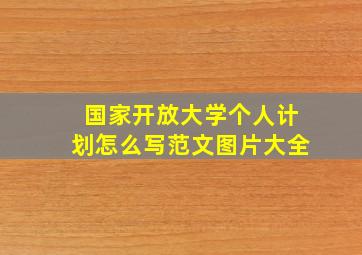 国家开放大学个人计划怎么写范文图片大全